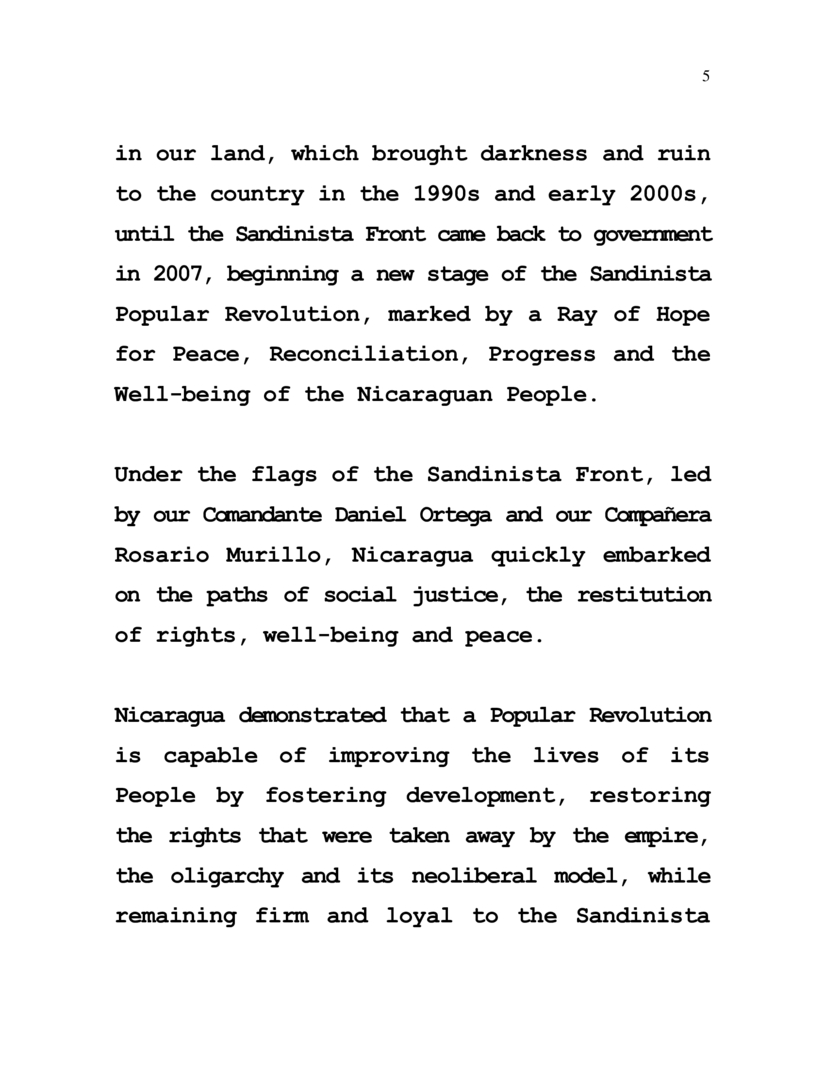 5

in our land, which brought darkness and ruin to the country in the 1990s and early 2000s, until the Sandinista Front came back to government in 2007, beginning a new stage of the Sandinista Popular Revolution, marked by a Ray of Hope for Peace, Reconciliation, Progress and the Well-being of the Nicaraguan People.

Under the flags of the Sandinista Front, led by our Comandante Daniel Ortega and our Compañera Rosario Murillo, Nicaragua quickly embarked on the paths of social justice, the restitution of rights, well-being and peace.

Nicaragua demonstrated that a Popular Revolution is capable of improving the lives of its People by fostering development, restoring the rights that were taken away by the empire, the oligarchy and its neoliberal model, while remaining firm and loyal to the Sandinista